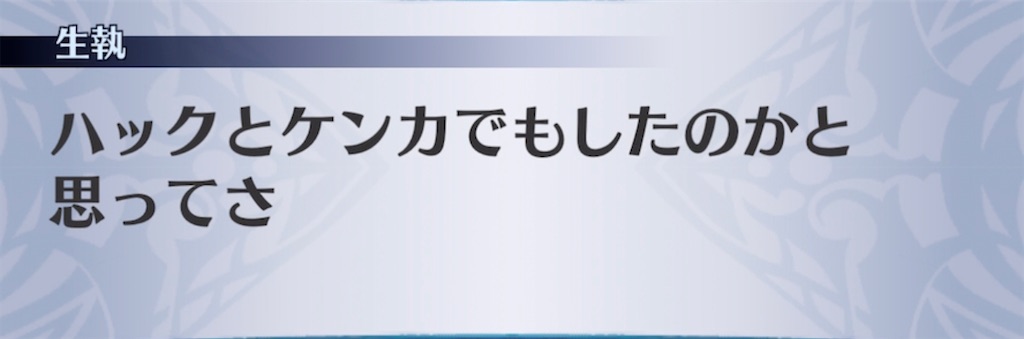 生執

ハックとケンカでもしたのかと思ってさ